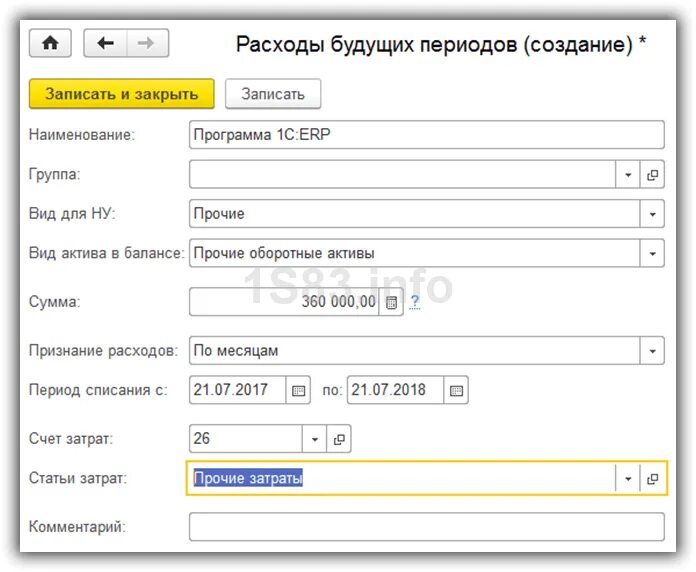 Расходы будущих периодов (создание) *

Записать и закрыть
Записать

Наименование: Программа 1С:ERP

Группа:

Вид для НУ: Прочие

Вид актива в балансе: Прочие оборотные активы

1S83.info

Сумма: 360 000,00 ?

Признание расходов: По месяцам

Период списания с: 21.07.2017 по: 21.07.2018

Счет затрат: 26

Статьи затрат: Прочие затраты

Комментарий: